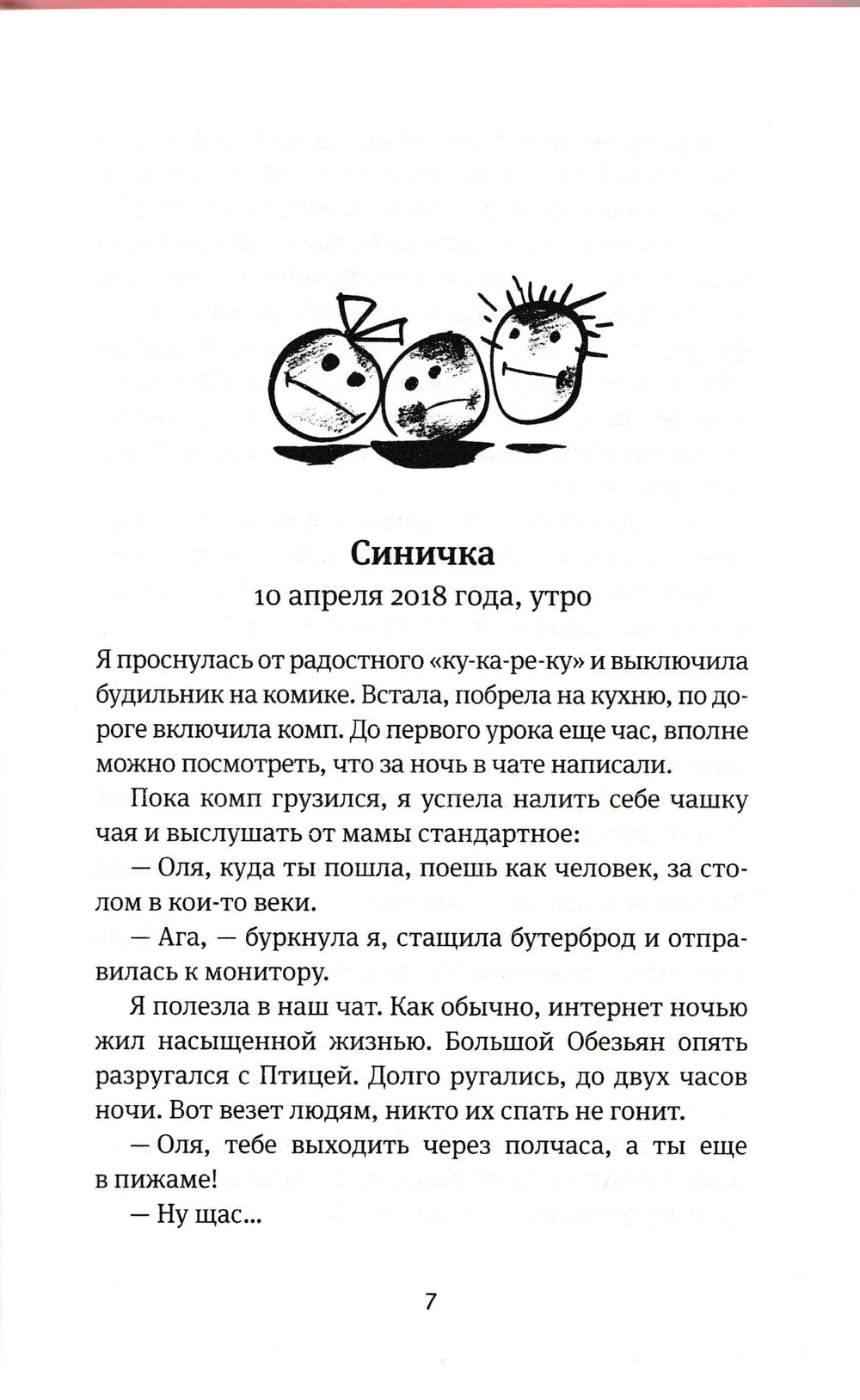 Синичка
10 апреля 2018 года, утро

Я проснулась от радостного «ку-ка-ре-ку» и выключила будильник на комике. Встала, побрела на кухню, по дороге включила комп. До первого урока еще час, вполне можно посмотреть, что за ночь в чате написали.

Пока комп грузился, я успела налить себе чашку чая и выслушать от мамы стандартное:

— Оля, куда ты пошла, поешь как человек, за столом в кои-то веки.

— Ага, — буркнула я, стащила бутерброд и отправилась к монитору.

Я полезла в наш чат. Как обычно, интернет ночью жил насыщенной жизнью. Большой Обезьян опять разругался с Птицей. Долго ругались, до двух часов ночи. Вот везет людям, никто их спать не гонит.

— Оля, тебе выходить через полчаса, а ты еще в пижаме!

— Ну щас...

7